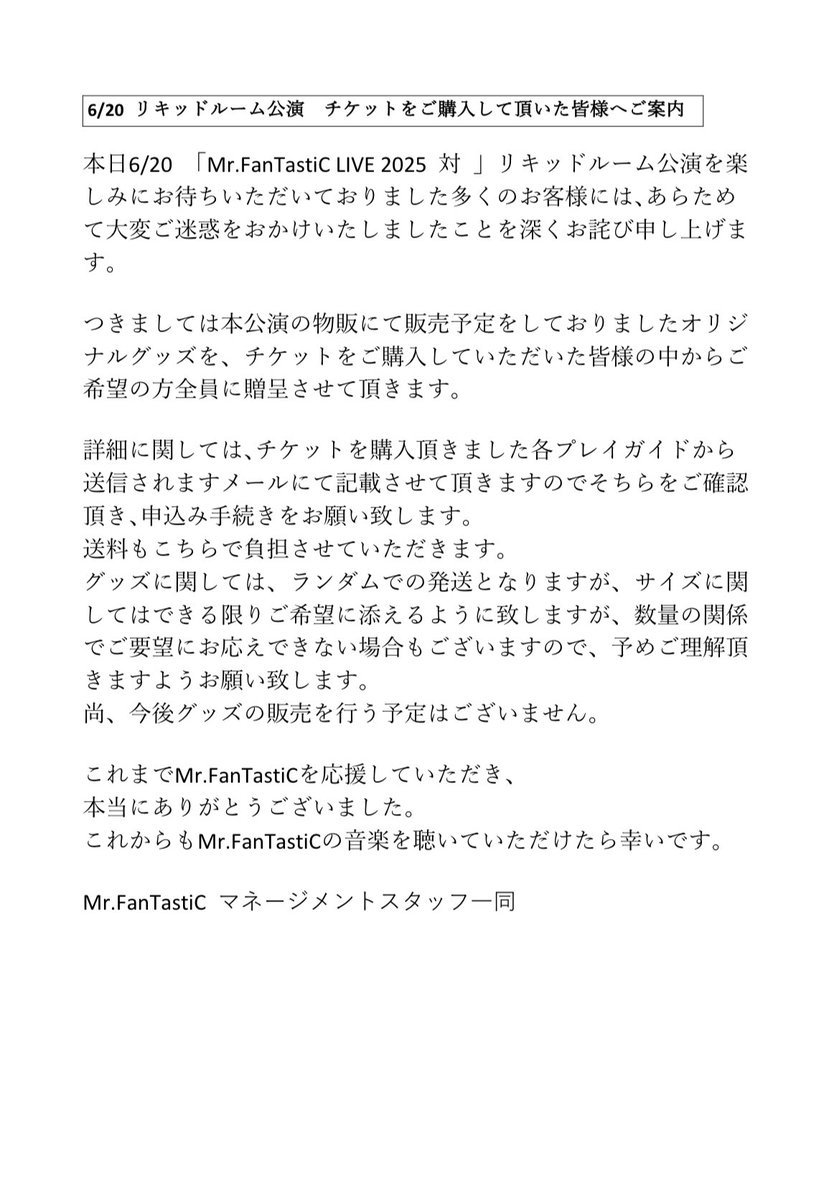 6/20 リキッドルーム公演　チケットをご購入して頂いた皆様へご案内

本日6/20 「Mr.FanTastiC LIVE 2025 対 」リキッドルーム公演を楽しみにお待ちいただいておりました多くのお客様には､あらためて大変ご迷惑をおかけいたしましたことを深くお詫び申し上げます。

つきましては本公演の物販にて販売予定をしておりましたオリジナルグッズを、チケットをご購入していただいた皆様の中からご希望の方全員に贈呈させて頂きます。

詳細に関しては､チケットを購入頂きました各プレイガイドから送信されますメールにて記載させて頂きますのでそちらをご確認頂き､申込み手続きをお願い致します。
送料もこちらで負担させていただきます。
グッズに関しては、ランダムでの発送となりますが、サイズに関してはできる限りご希望に添えるように致しますが、数量の関係でご要望にお応えできない場合もございますので、予めご理解頂きますようお願い致します。
尚、今後グッズの販売を行う予定はございません。

これまでMr.FanTastiCを応援していただき、
本当にありがとうございました。
これからもMr.FanTastiCの音楽を聴いていただけたら幸いです。

Mr.FanTastiC マネージメントスタッフ一同